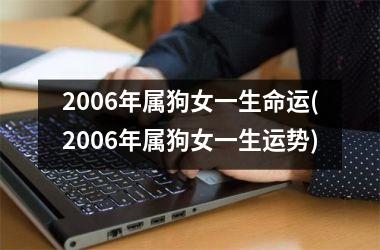 2006年属狗女一生命运(2006年属狗女一生运势)